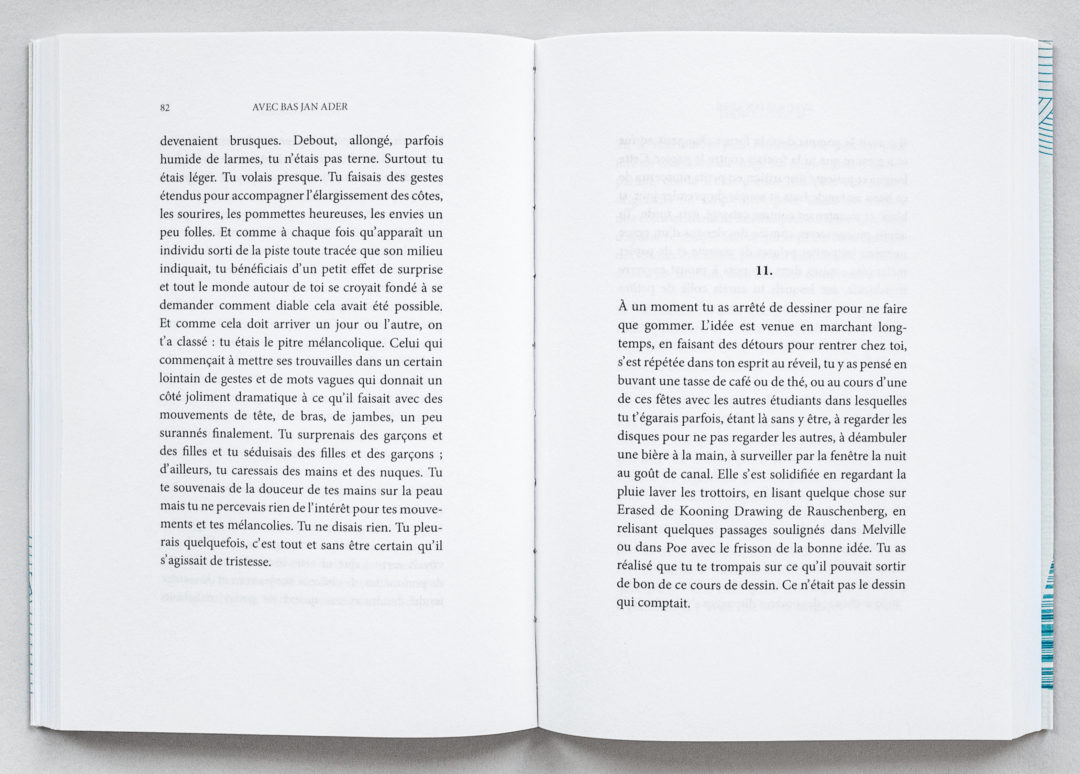 82 AVEC BAS JAN ADER

devenaient brusques. Debout, allongé, parfois humide de larmes, tu n'étais pas terne. Surtout tu étais léger. Tu volais presque. Tu faisais des gestes étendus pour accompagner l'élargissement des côtes, les sourires, les pommettes heureuses, les envies un peu folles. Et comme à chaque fois qu'apparaît un individu sorti de la piste toute tracée que son milieu indiquait, tu bénéficiais d'un petit effet de surprise et tout le monde autour de toi se croyait fondé à se demander comment diable cela avait été possible. Et comme cela doit arriver un jour ou l'autre, on t'a classé : tu étais le pitre mélancolique. Celui qui commençait à mettre ses trouvailles dans un certain lointain de gestes et de mots vagues qui donnait un côté joliment dramatique à ce qu'il faisait avec des mouvements de tête, de bras, de jambes, un peu surannés finalement. Tu surprenais des garçons et des filles et tu séduisais des filles et des garçons ; d'ailleurs, tu caressais des mains et des nuques. Tu te souvenais de la douceur de tes mains sur la peau mais tu ne percevais rien de l'intérêt pour tes mouvements et tes mélancolies. Tu ne disais rien. Tu pleurais quelquefois, c'est tout et sans être certain qu'il s'agissait de tristesse.

11.

À un moment tu as arrêté de dessiner pour ne faire que gommer. L'idée est venue en marchant longtemps, en faisant des détours pour rentrer chez toi, s'est répétée dans ton esprit au réveil, tu y as pensé en buvant une tasse de café ou de thé, ou au cours d'une de ces fêtes avec les autres étudiants dans lesquelles tu t'égarais parfois, étant là sans y être, à regarder les disques pour ne pas regarder les autres, à déambuler une bière à la main, à surveiller par la fenêtre la nuit au goût de canal. Elle s'est solidifiée en regardant la pluie laver les trottoirs, en lisant quelque chose sur Erased de Kooning Drawing de Rauschenberg, en relisant quelques passages soulignés dans Melville ou dans Poe avec le frisson de la bonne idée. Tu as réalisé que tu te trompais sur ce qu'il pouvait sortir de bon de ce cours de dessin. Ce n'était pas le dessin qui comptait.